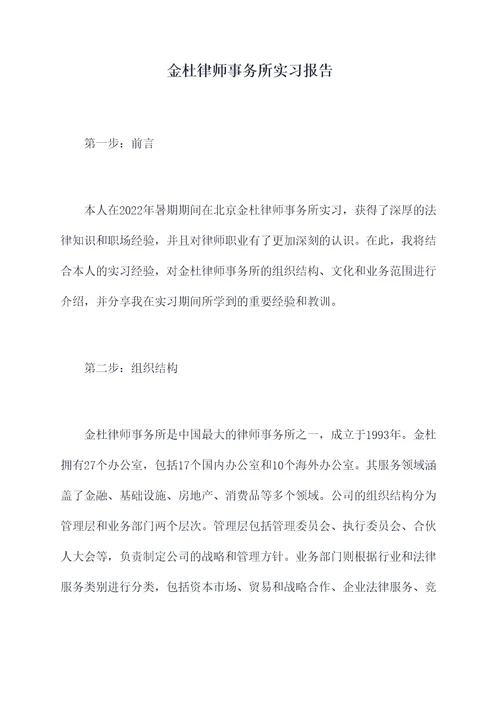 金杜律师事务所实习报告

第一步：前言

本人在2022年暑期期间在北京金杜律师事务所实习，获得了深厚的法律知识和职场经验，并且对律师职业有了更加深刻的认识。在此，我将结合本人的实习经验，对金杜律师事务所的组织结构、文化和业务范围进行介绍，并分享我在实习期间所学到的重要经验和教训。

第二步：组织结构

金杜律师事务所是中国最大的律师事务所之一，成立于1993年。金杜拥有27个办公室，包括17个国内办公室和10个海外办公室。其服务领域涵盖了金融、基础设施、房地产、消费品等多个领域。公司的组织结构分为管理层和业务部门两个层次。管理层包括管理委员会、执行委员会、合伙人大会等，负责制定公司的战略和管理方针。业务部门则根据行业和法律服务类别进行分类，包括资本市场、贸易和战略合作、企业法律服务、竞